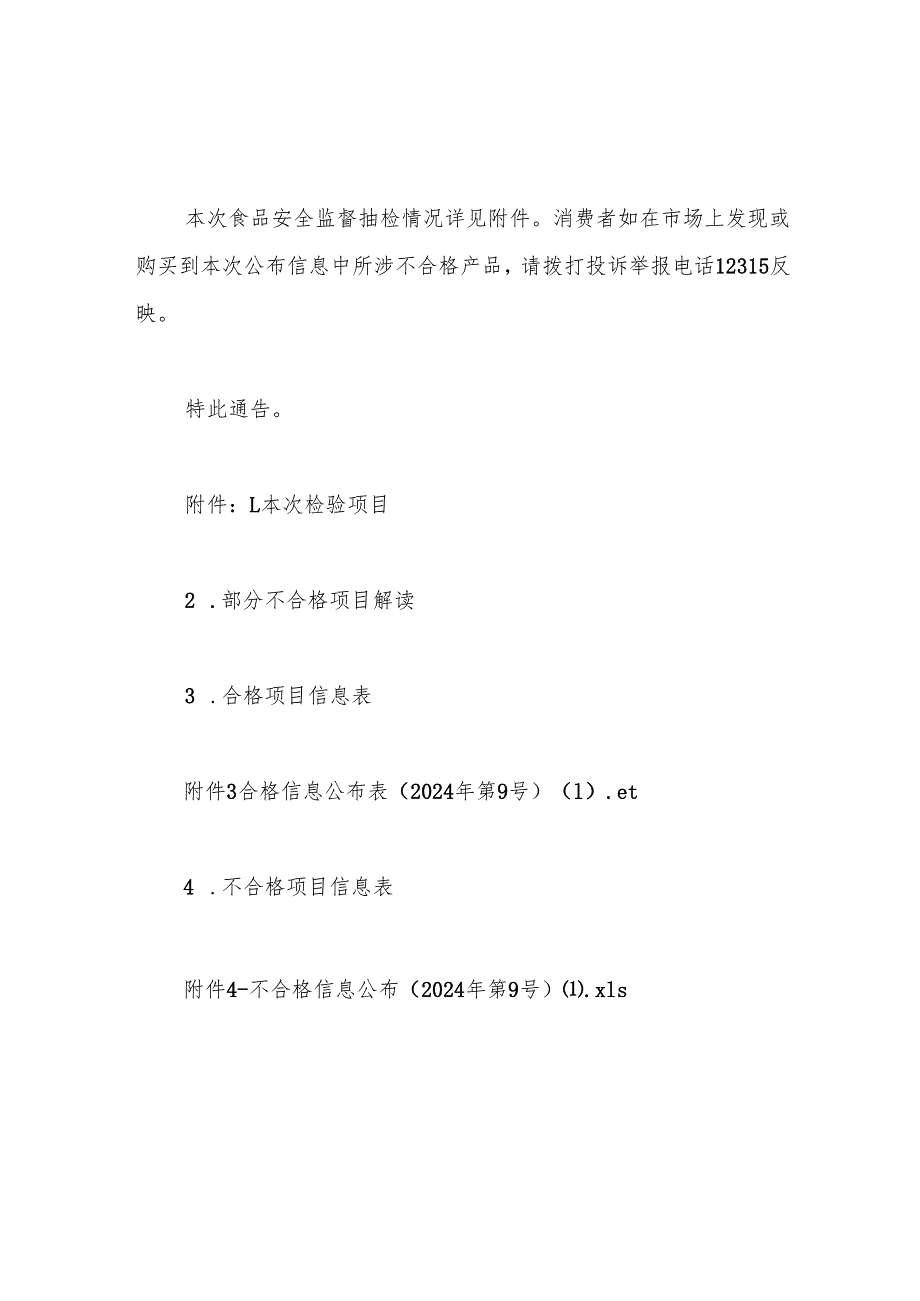 本次食品安全监督抽检情况详见附件。消费者如在市场上发现或购买到本次公布信息中所涉不合格产品，请拨打投诉举报电话12315反映。

特此通告。

附件：L本次检验项目

2 .部分不合格项目解读

3 .合格项目信息表

附件3合格信息公布表（2024年第9号）（1）.et

4 .不合格项目信息表

附件4-不合格信息公布（2024年第9号）⑴.xls